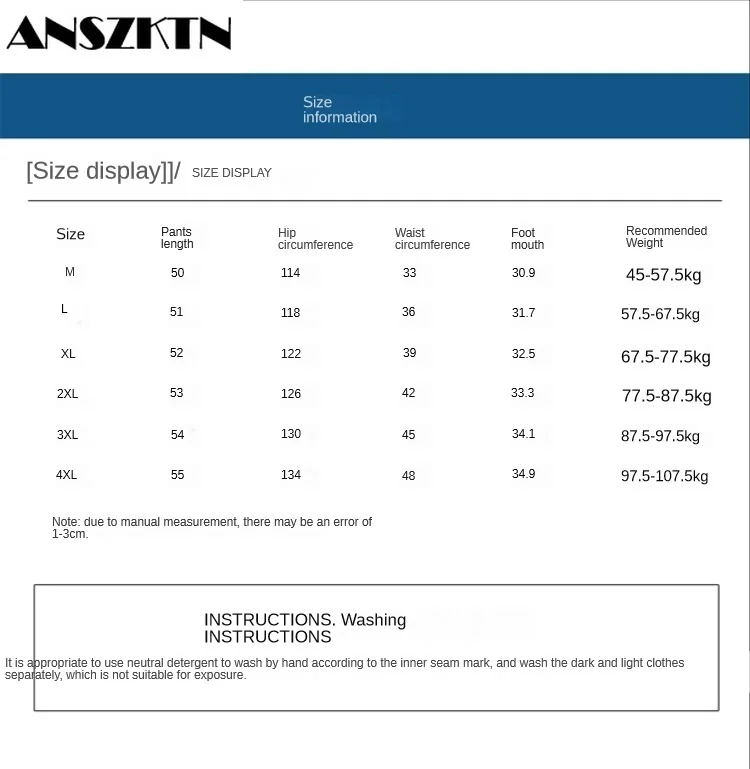 ANSZKTN

Size information

[Size display]]/ SIZE DISPLAY

| Size | Pants length | Hip circumference | Waist circumference | Foot mouth | Recommended Weight |
|---|---|---|---|---|---|
| M | 50 | 114 | 33 | 30.9 | 45-57.5kg |
| L | 51 | 118 | 36 | 31.7 | 57.5-67.5kg |
| XL | 52 | 122 | 39 | 32.5 | 67.5-77.5kg |
| 2XL | 53 | 126 | 42 | 33.3 | 77.5-87.5kg |
| 3XL | 54 | 130 | 45 | 34.1 | 87.5-97.5kg |
| 4XL | 55 | 134 | 48 | 34.9 | 97.5-107.5kg |

Note: due to manual measurement, there may be an error of 1-3cm.

INSTRUCTIONS. Washing INSTRUCTIONS

It is appropriate to use neutral detergent to wash by hand according to the inner seam mark, and wash the dark and light clothes separately, which is not suitable for exposure.